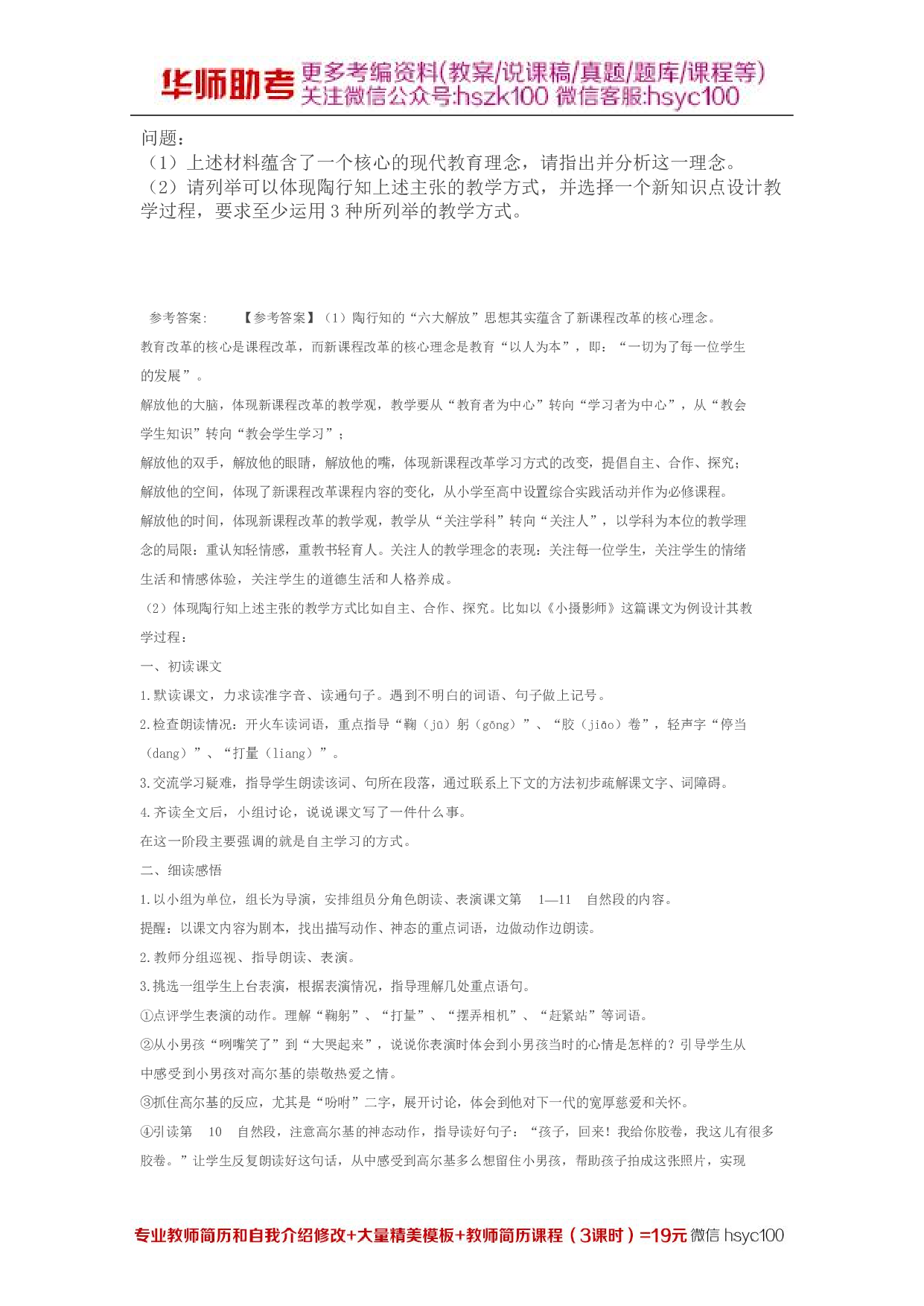 华师助考 更多考编资料(教案/说课稿/真题/题库/课程等) 关注微信公众号:hszk100 微信客服:hsyc100

问题：
（1）上述材料蕴含了一个核心的现代教育理念，请指出并分析这一理念。
（2）请列举可以体现陶行知上述主张的教学方式，并选择一个新知识点设计教学过程，要求至少运用 3 种所列举的教学方式。

参考答案： 【参考答案】（1）陶行知的“六大解放”思想其实蕴含了新课程改革的核心理念。
教育改革的核心是课程改革，而新课程改革的核心理念是教育“以人为本”，即：“一切为了每一位学生的发展”。
解放他的大脑，体现新课程改革的教学观，教学要从“教育者为中心”转向“学习者为中心”，从“教会学生知识”转向“教会学生学习”；
解放他的双手，解放他的眼睛，解放他的嘴，体现新课程改革学习方式的改变，提倡自主、合作、探究；
解放他的空间，体现了新课程改革课程内容的变化，从小学至高中设置综合实践活动并作为必修课程。
解放他的时间，体现新课程改革的教学观，教学从“关注学科”转向“关注人”，以学科为本位的教学理念的局限：重认知轻情感，重教书轻育人。关注人的教学理念的表现：关注每一位学生，关注学生的情绪生活和情感体验，关注学生的道德生活和人格养成。
（2）体现陶行知上述主张的教学方式比如自主、合作、探究。比如以《小摄影师》这篇课文为例设计其教学过程：
一、初读课文
1.默读课文，力求读准字音、读通句子。遇到不明白的词语、句子做上记号。
2.检查朗读情况：开火车读词语，重点指导“鞠（jū）躬（gōng）”、“胶（jiāo）卷”，轻声字“停当（dang）”、“打量（liang）”。
3.交流学习疑难，指导学生朗读该词、句所在段落，通过联系上下文的方法初步疏解课文字、词障碍。
4.齐读全文后，小组讨论，说说课文写了一件什么事。
在这一阶段主要强调的就是自主学习的方式。
二、细读感悟
1.以小组为单位，组长为导演，安排组员分角色朗读、表演课文第 1—11 自然段的内容。
提醒：以课文内容为剧本，找出描写动作、神态的重点词语，边做动作边朗读。
2.教师分组巡视、指导朗读、表演。
3.挑选一组学生上台表演，根据表演情况，指导理解几处重点语句。
①点评学生表演的动作。理解“鞠躬”、“打量”、“摆弄相机”、“赶紧站”等词语。
②从小男孩“咧嘴笑了”到“大哭起来”，说说你表演时体会到小男孩当时的心情是怎样的？引导学生从中感受到小男孩对高尔基的崇敬热爱之情。
③抓住高尔基的反应，尤其是“吩咐”二字，展开讨论，体会到他对下一代的宽厚慈爱和关怀。
④引读第 10 自然段，注意高尔基的神态动作，指导读好句子：“孩子，回来！我给你胶卷，我这儿有很多胶卷。”让学生反复朗读好这句话，从中感受到高尔基多么想留住小男孩，帮助孩子拍成这张照片，实现

专业教师简历和自我介绍修改+大量精美模板+教师简历课程（3课时）=19元 微信 hsyc100